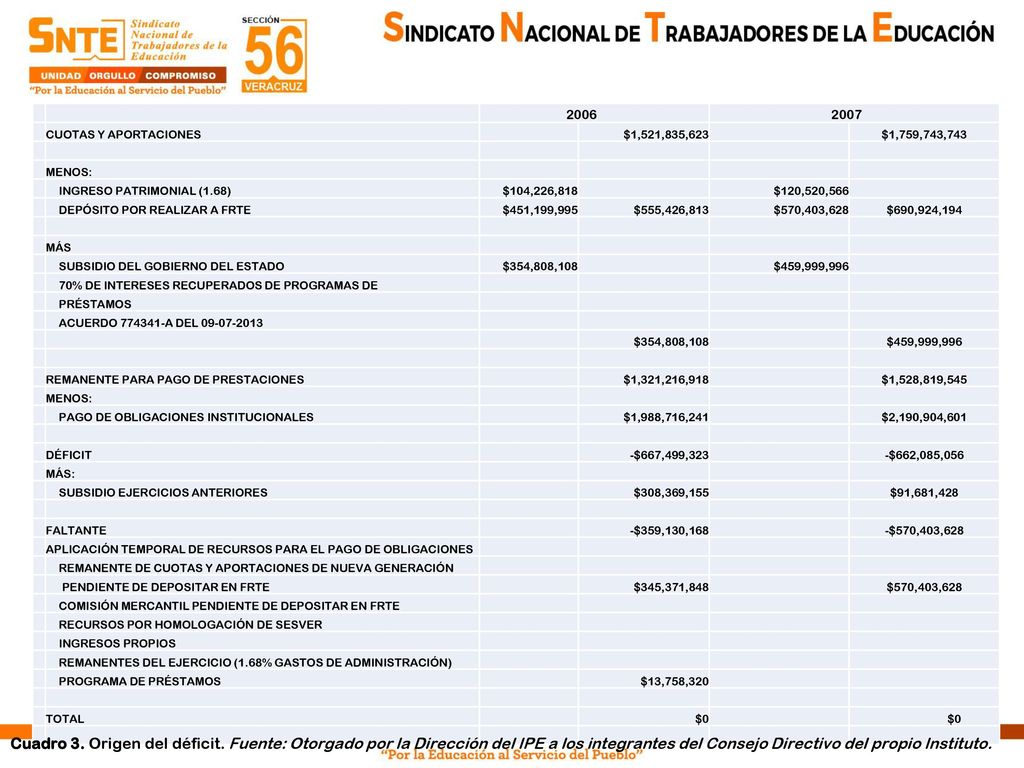 SNTE Sindicato Nacional de Trabajadores de la Educación
UNIDAD ORGULLO COMPROMISO
"Por la Educación al Servicio del Pueblo"
SECCIÓN 56 VERACRUZ
SINDICATO NACIONAL DE TRABAJADORES DE LA EDUCACIÓN

| | 2006 | | 2007 | |
|---|---|---|---|---|
| CUOTAS Y APORTACIONES | | $1,521,835,623 | | $1,759,743,743 |
| | | | | |
| MENOS: | | | | |
| INGRESO PATRIMONIAL (1.68) | $104,226,818 | | $120,520,566 | |
| DEPÓSITO POR REALIZAR A FRTE | $451,199,995 | $555,426,813 | $570,403,628 | $690,924,194 |
| | | | | |
| MÁS | | | | |
| SUBSIDIO DEL GOBIERNO DEL ESTADO | $354,808,108 | | $459,999,996 | |
| 70% DE INTERESES RECUPERADOS DE PROGRAMAS DE | | | | |
| PRÉSTAMOS | | | | |
| ACUERDO 774341-A DEL 09-07-2013 | | | | |
| | | $354,808,108 | | $459,999,996 |
| | | | | |
| REMANENTE PARA PAGO DE PRESTACIONES | | $1,321,216,918 | | $1,528,819,545 |
| MENOS: | | | | |
| PAGO DE OBLIGACIONES INSTITUCIONALES | | $1,988,716,241 | | $2,190,904,601 |
| | | | | |
| DÉFICIT | | -$667,499,323 | | -$662,085,056 |
| MÁS: | | | | |
| SUBSIDIO EJERCICIOS ANTERIORES | | $308,369,155 | | $91,681,428 |
| | | | | |
| FALTANTE | | -$359,130,168 | | -$570,403,628 |
| APLICACIÓN TEMPORAL DE RECURSOS PARA EL PAGO DE OBLIGACIONES | | | | |
| REMANENTE DE CUOTAS Y APORTACIONES DE NUEVA GENERACIÓN | | | | |
| PENDIENTE DE DEPOSITAR EN FRTE | | $345,371,848 | | $570,403,628 |
| COMISIÓN MERCANTIL PENDIENTE DE DEPOSITAR EN FRTE | | | | |
| RECURSOS POR HOMOLOGACIÓN DE SESVER | | | | |
| INGRESOS PROPIOS | | | | |
| REMANENTES DEL EJERCICIO (1.68% GASTOS DE ADMINISTRACIÓN) | | | | |
| PROGRAMA DE PRÉSTAMOS | | $13,758,320 | | |
| | | | | |
| TOTAL | | $0 | | $0 |

Cuadro 3. Origen del déficit. Fuente: Otorgado por la Dirección del IPE a los integrantes del Consejo Directivo del propio Instituto.
"Por la Educación al Servicio del Pueblo"